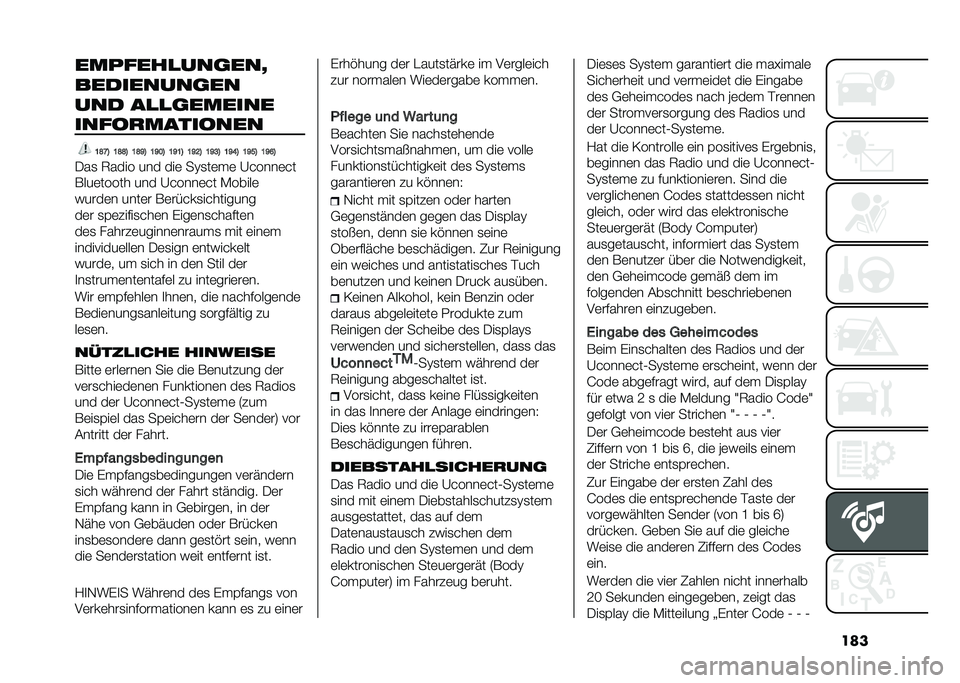 EMPFEHLUNGEN, BEDIENUNGEN UND ALLGEMEINE INFORMATIONEN

187) 188) 189) 190) 191) 192) 193) 194) 195) 196)

Das Radio und die Systeme Uconnect Bluetooth und Uconnect Mobile wurden unter Berücksichtigung der spezifischen Eigenschaften des Fahrzeuginnenraums mit einem individuellen Design entwickelt wurde, um sich in den Stil der Instrumententafel zu integrieren.

Wir empfehlen Ihnen, die nachfolgende Bedienungsanleitung sorgfältig zu lesen.

NÜTZLICHE HINWEISE

Bitte erlernen Sie die Benutzung der verschiedenen Funktionen des Radios und der Uconnect-Systeme (zum Beispiel das Speichern der Sender) vor Antritt der Fahrt.

Empfangsbedingungen

Die Empfangsbedingungen verändern sich während der Fahrt ständig. Der Empfang kann in Gebirgen, in der Nähe von Gebäuden oder Brücken insbesondere dann gestört sein, wenn die Senderstation weit entfernt ist.

HINWEIS Während des Empfangs von Verkehrsinformationen kann es zu einer Erhöhung der Lautstärke im Vergleich zur normalen Wiedergabe kommen.

Pflege und Wartung

Beachten Sie nachstehende Vorsichtsmaßnahmen, um die volle Funktionstüchtigkeit des Systems garantieren zu können:

Nicht mit spitzen oder harten Gegenständen gegen das Display stoßen, denn sie können seine Oberfläche beschädigen. Zur Reinigung ein weiches und antistatisches Tuch benutzen und keinen Druck ausüben.

Keinen Alkohol, kein Benzin oder daraus abgeleitete Produkte zum Reinigen der Scheibe des Displays verwenden und sicherstellen, dass das Uconnect™-System während der Reinigung abgeschaltet ist.

Vorsicht, dass keine Flüssigkeiten in das Innere der Anlage eindringen: Dies könnte zu irreparablen Beschädigungen führen.

DIEBSTAHLSICHERUNG

Das Radio und die Uconnect-Systeme sind mit einem Diebstahlschutzsystem ausgestattet, das auf dem Datenaustausch zwischen dem Radio und den Systemen und dem elektronischen Steuergerät (Body Computer) im Fahrzeug beruht.

Dieses System garantiert die maximale Sicherheit und vermeidet die Eingabe des Geheimcodes nach jedem Trennen der Stromversorgung des Radios und der Uconnect-Systeme.

Hat die Kontrolle ein positives Ergebnis, beginnen das Radio und die Uconnect-Systeme zu funktionieren. Sind die verglichenen Codes stattdessen nicht gleich, oder wird das elektronische Steuergerät (Body Computer) ausgetauscht, informiert das System den Benutzer über die Notwendigkeit, den Geheimcode gemäß dem im folgenden Abschnitt beschriebenen Verfahren einzugeben.

Eingabe des Geheimcodes

Beim Einschalten des Radios und der Uconnect-Systeme erscheint, wenn der Code abgefragt wird, auf dem Display für etwa 2 s die Meldung "Radio Code" gefolgt von vier Strichen "- - - -".

Der Geheimcode besteht aus vier Ziffern von 1 bis 6, die jeweils einem der Striche entsprechen.

Zur Eingabe der ersten Zahl des Codes die entsprechende Taste der vorgewählten Sender (von 1 bis 6) drücken. Geben Sie auf die gleiche Weise die anderen Ziffern des Codes ein.

Werden die vier Zahlen nicht innerhalb 20 Sekunden eingegeben, zeigt das Display die Mitteilung „Enter Code - - -

183

carmanualsonline.info